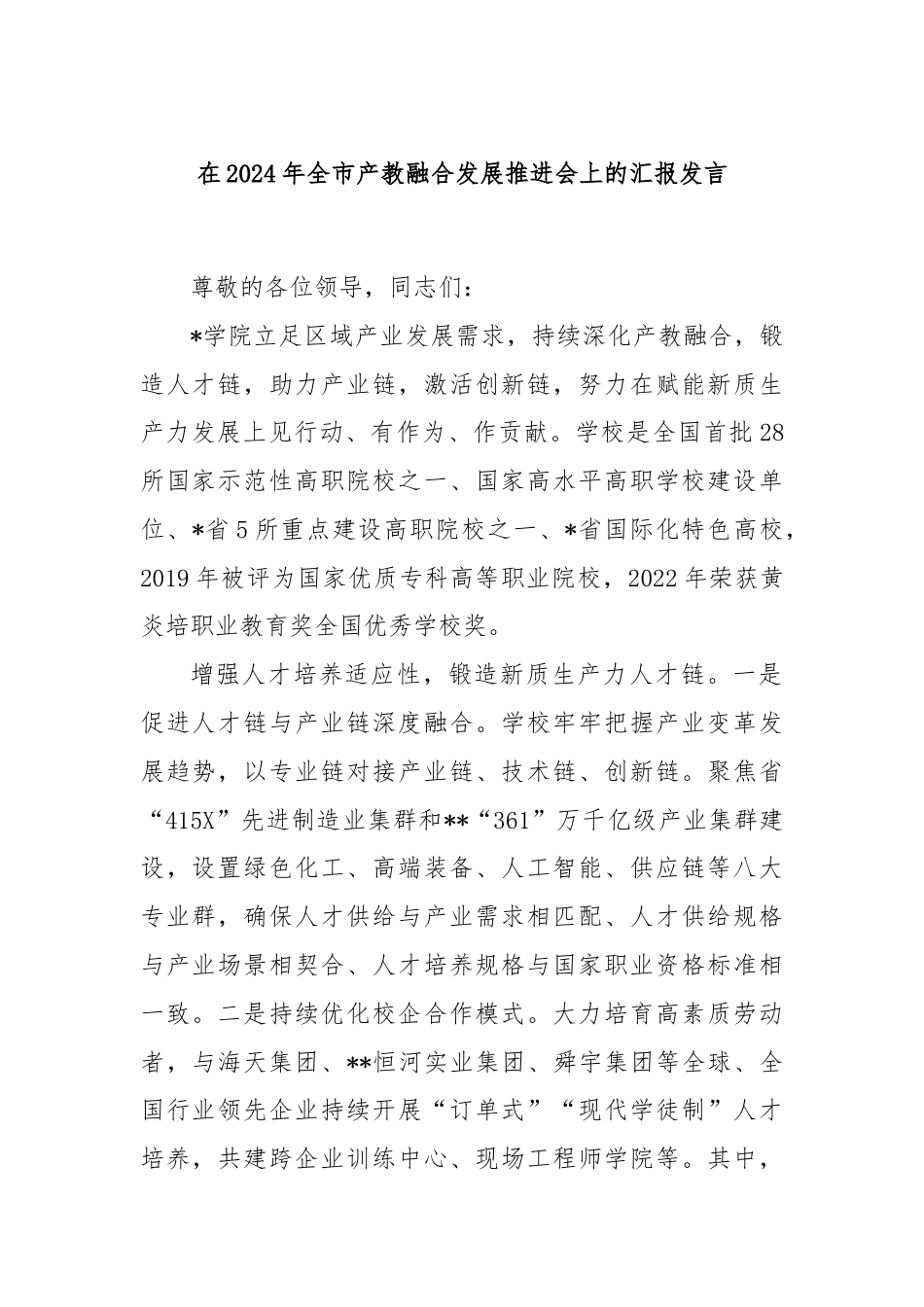 在2024年全市产教融合发展推进会上的汇报发言

尊敬的各位领导，同志们：

*学院立足区域产业发展需求，持续深化产教融合，锻造人才链，助力产业链，激活创新链，努力在赋能新质生产力发展上见行动、有作为、作贡献。学校是全国首批28所国家示范性高职院校之一、国家高水平高职学校建设单位、*省5所重点建设高职院校之一、*省国际化特色高校，2019年被评为国家优质专科高等职业院校，2022年荣获黄炎培职业教育奖全国优秀学校奖。

增强人才培养适应性，锻造新质生产力人才链。一是促进人才链与产业链深度融合。学校牢牢把握产业变革发展趋势，以专业链对接产业链、技术链、创新链。聚焦省“415X”先进制造业集群和**“361”万千亿级产业集群建设，设置绿色化工、高端装备、人工智能、供应链等八大专业群，确保人才供给与产业需求相匹配、人才供给规格与产业场景相契合、人才培养规格与国家职业资格标准相一致。二是持续优化校企合作模式。大力培育高素质劳动者，与海天集团、**恒河实业集团、舜宇集团等全球、全国行业领先企业持续开展“订单式”“现代学徒制”人才培养，共建跨企业训练中心、现场工程师学院等。其中，